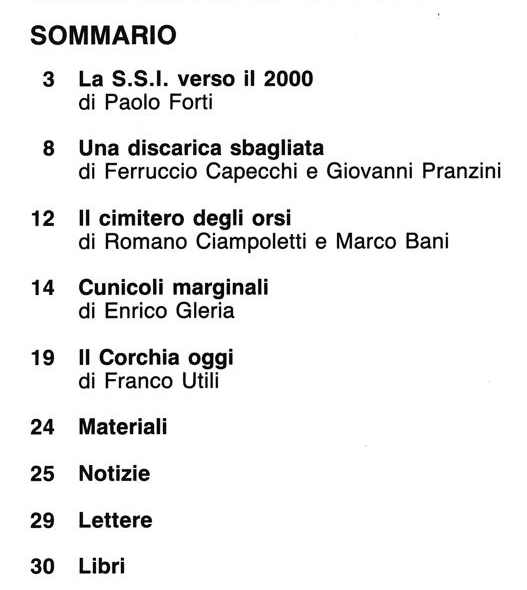 SOMMARIO

3 La S.S.I. verso il 2000
di Paolo Forti

8 Una discarica sbagliata
di Ferruccio Capecchi e Giovanni Pranzini

12 Il cimitero degli orsi
di Romano Ciampoletti e Marco Bani

14 Cunicoli marginali
di Enrico Gleria

19 Il Corchia oggi
di Franco Utili

24 Materiali

25 Notizie

29 Lettere

30 Libri